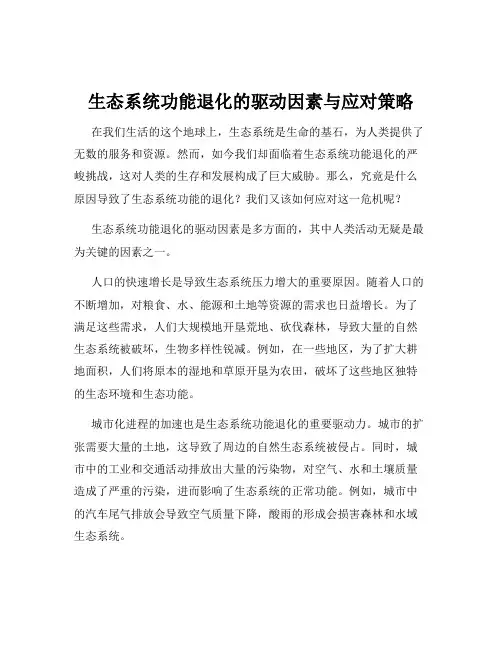 生态系统功能退化的驱动因素与应对策略

在我们生活的这个地球上，生态系统是生命的基石，为人类提供了无数的服务和资源。然而，如今我们却面临着生态系统功能退化的严峻挑战，这对人类的生存和发展构成了巨大威胁。那么，究竟是什么原因导致了生态系统功能的退化？我们又该如何应对这一危机呢？

生态系统功能退化的驱动因素是多方面的，其中人类活动无疑是最为关键的因素之一。

人口的快速增长是导致生态系统压力增大的重要原因。随着人口的不断增加，对粮食、水、能源和土地等资源的需求也日益增长。为了满足这些需求，人们大规模地开垦荒地、砍伐森林，导致大量的自然生态系统被破坏，生物多样性锐减。例如，在一些地区，为了扩大耕地面积，人们将原本的湿地和草原开垦为农田，破坏了这些地区独特的生态环境和生态功能。

城市化进程的加速也是生态系统功能退化的重要驱动力。城市的扩张需要大量的土地，这导致了周边的自然生态系统被侵占。同时，城市中的工业和交通活动排放出大量的污染物，对空气、水和土壤质量造成了严重的污染，进而影响了生态系统的正常功能。例如，城市中的汽车尾气排放会导致空气质量下降，酸雨的形成会损害森林和水域生态系统。